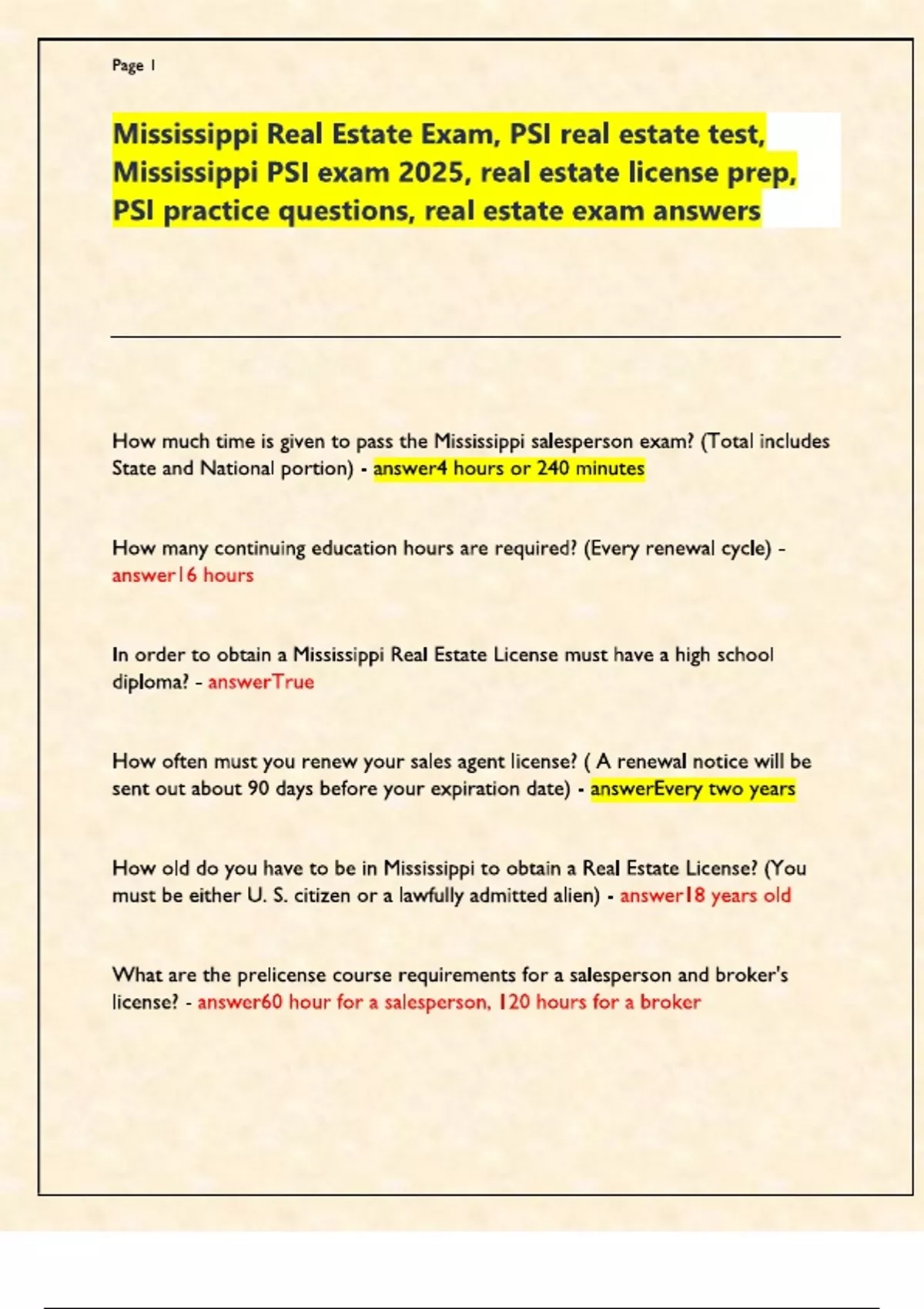 Page 1

Mississippi Real Estate Exam, PSI real estate test, Mississippi PSI exam 2025, real estate license prep, PSI practice questions, real estate exam answers

How much time is given to pass the Mississippi salesperson exam? (Total includes State and National portion) - answer4 hours or 240 minutes

How many continuing education hours are required? (Every renewal cycle) - answer16 hours

In order to obtain a Mississippi Real Estate License must have a high school diploma? - answerTrue

How often must you renew your sales agent license? ( A renewal notice will be sent out about 90 days before your expiration date) - answerEvery two years

How old do you have to be in Mississippi to obtain a Real Estate License? (You must be either U. S. citizen or a lawfully admitted alien) - answer18 years old

What are the prelicense course requirements for a salesperson and broker's license? - answer60 hour for a salesperson, 120 hours for a broker